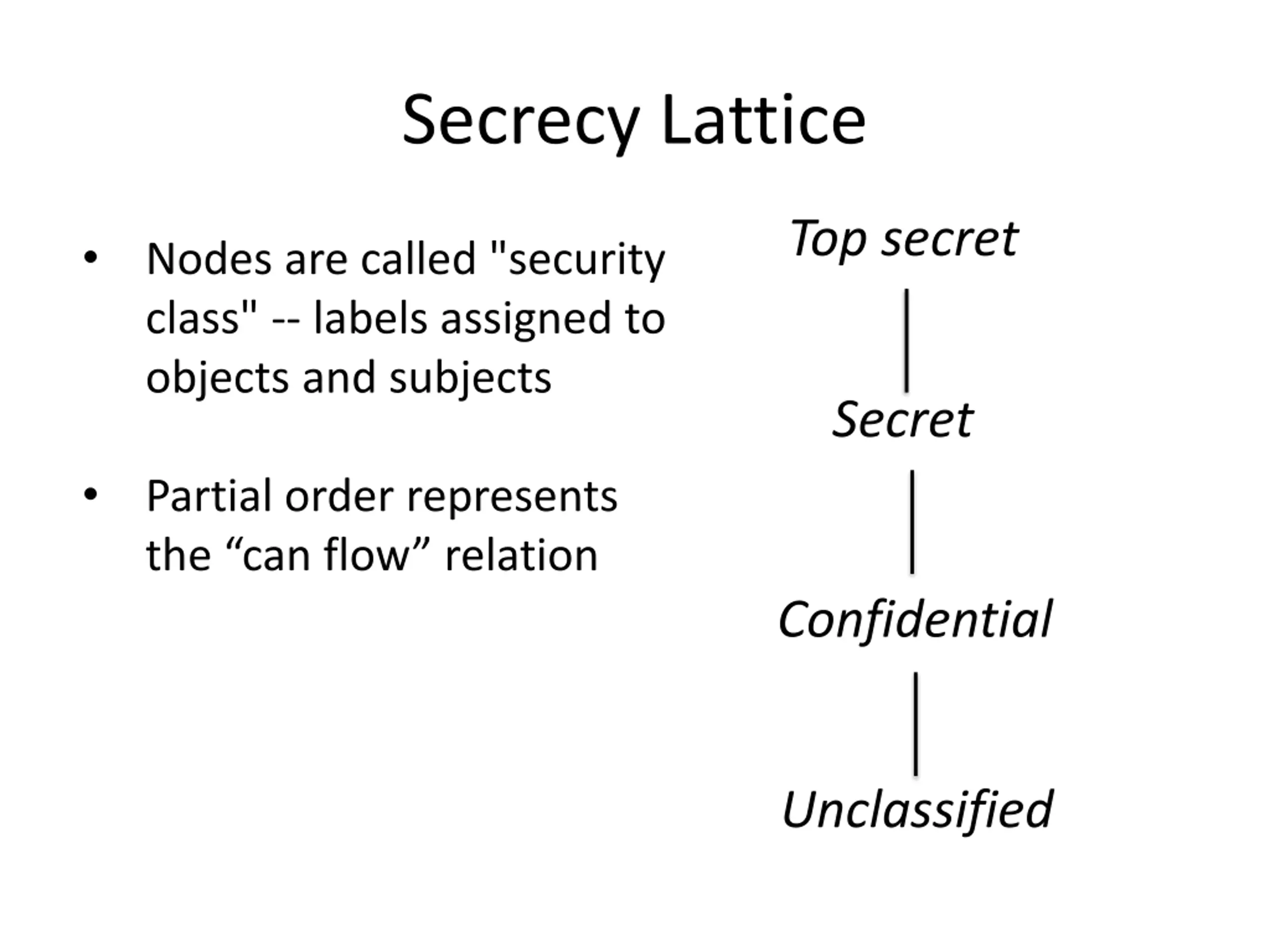 Secrecy Lattice

• Nodes are called "security class" -- labels assigned to objects and subjects

• Partial order represents the "can flow" relation

Top secret

Secret

Confidential

Unclassified